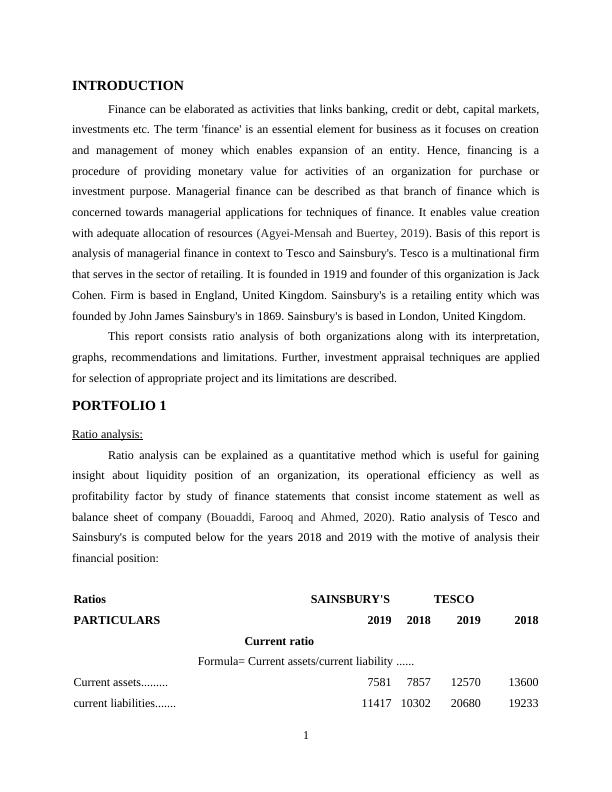 INTRODUCTION

Finance can be elaborated as activities that links banking, credit or debt, capital markets, investments etc. The term 'finance' is an essential element for business as it focuses on creation and management of money which enables expansion of an entity. Hence, financing is a procedure of providing monetary value for activities of an organization for purchase or investment purpose. Managerial finance can be described as that branch of finance which is concerned towards managerial applications for techniques of finance. It enables value creation with adequate allocation of resources (Agyei-Mensah and Buertey, 2019). Basis of this report is analysis of managerial finance in context to Tesco and Sainsbury's. Tesco is a multinational firm that serves in the sector of retailing. It is founded in 1919 and founder of this organization is Jack Cohen. Firm is based in England, United Kingdom. Sainsbury's is a retailing entity which was founded by John James Sainsbury's in 1869. Sainsbury's is based in London, United Kingdom.

This report consists ratio analysis of both organizations along with its interpretation, graphs, recommendations and limitations. Further, investment appraisal techniques are applied for selection of appropriate project and its limitations are described.

PORTFOLIO 1

Ratio analysis:

Ratio analysis can be explained as a quantitative method which is useful for gaining insight about liquidity position of an organization, its operational efficiency as well as profitability factor by study of finance statements that consist income statement as well as balance sheet of company (Bouaddi, Farooq and Ahmed, 2020). Ratio analysis of Tesco and Sainsbury's is computed below for the years 2018 and 2019 with the motive of analysis their financial position:

| Ratios | SAINSBURY'S | | TESCO | |
|---|---|---|---|---|
| PARTICULARS | 2019 | 2018 | 2019 | 2018 |
| Current ratio | | | | |
| Formula= Current assets/current liability ...... | | | | |
| Current assets......... | 7581 | 7857 | 12570 | 13600 |
| current liabilities....... | 11417 | 10302 | 20680 | 19233 |

1